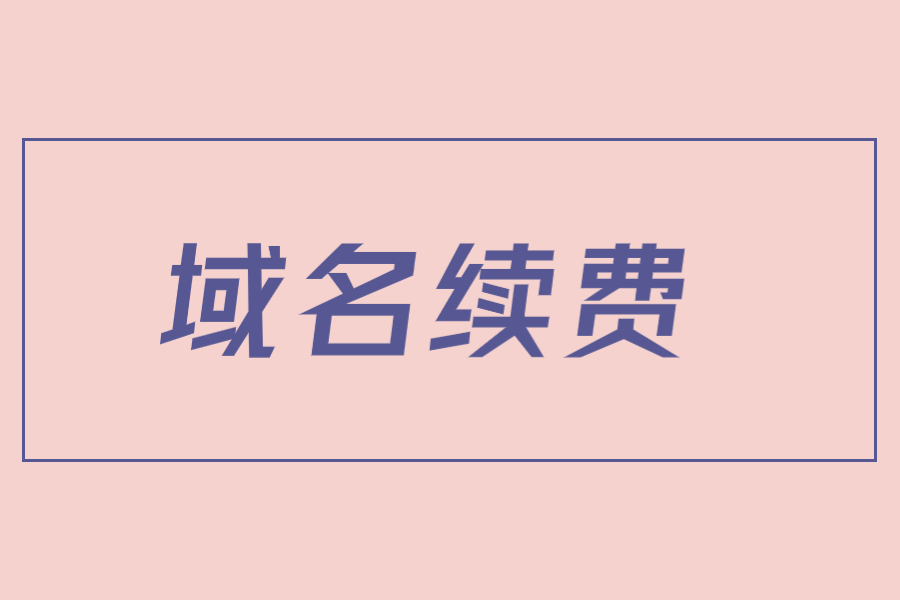 域名续费